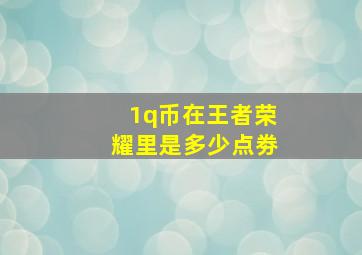 1q币在王者荣耀里是多少点券